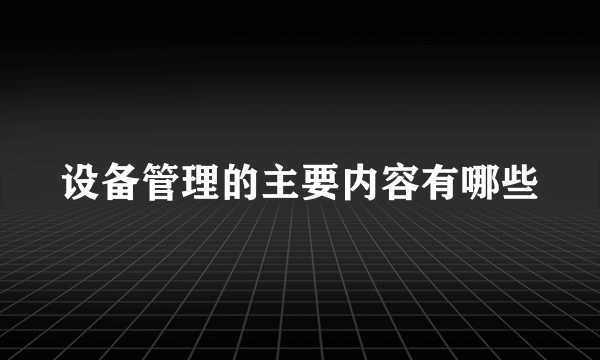 设备管理的主要内容有哪些